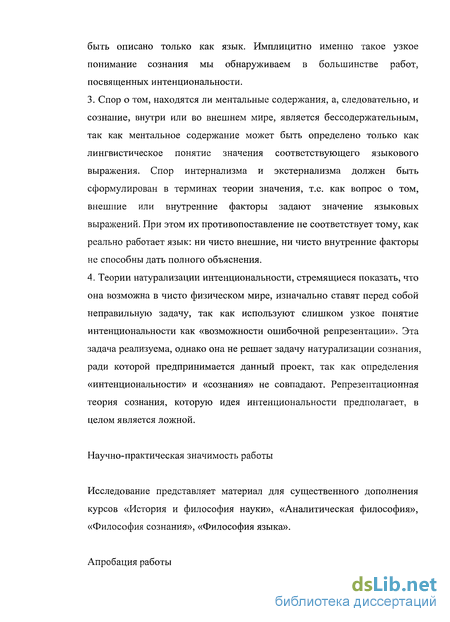 быть описано только как язык. Имплицитно именно такое узкое понимание сознания мы обнаруживаем в большинстве работ, посвященных интенциональности.

3. Спор о том, находятся ли ментальные содержания, а, следовательно, и сознание, внутри или во внешнем мире, является бессодержательным, так как ментальное содержание может быть определено только как лингвистическое понятие значения соответствующего языкового выражения. Спор интернализма и экстернализма должен быть сформулирован в терминах теории значения, т.е. как вопрос о том, внешние или внутренние факторы задают значение языковых выражений. При этом их противопоставление не соответствует тому, как реально работает язык: ни чисто внешние, ни чисто внутренние факторы не способны дать полного объяснения.

4. Теории натурализации интенциональности, стремящиеся показать, что она возможна в чисто физическом мире, изначально ставят перед собой неправильную задачу, так как используют слишком узкое понятие интенциональности как «возможности ошибочной репрезентации». Эта задача реализуема, однако она не решает задачу натурализации сознания, ради которой предпринимается данный проект, так как определения «интенциональности» и «сознания» не совпадают. Репрезентационная теория сознания, которую идея интенциональности предполагает, в целом является ложной.

Научно-практическая значимость работы

Исследование представляет материал для существенного дополнения курсов «История и философия науки», «Аналитическая философия», «Философия сознания», «Философия языка».

Апробация работы

dsLib.net
библиотека диссертаций